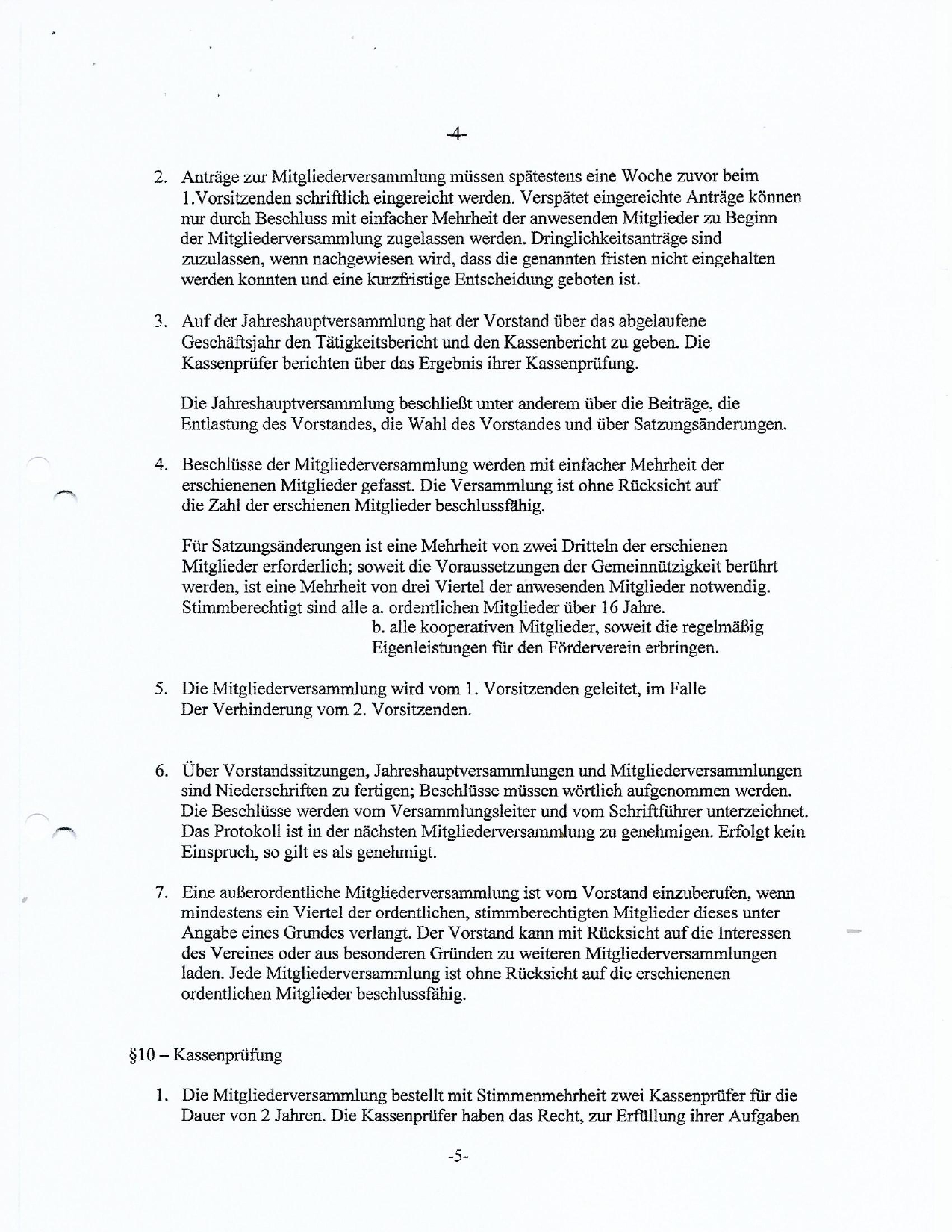 -4-

2. Anträge zur Mitgliederversammlung müssen spätestens eine Woche zuvor beim 1.Vorsitzenden schriftlich eingereicht werden. Verspätet eingereichte Anträge können nur durch Beschluss mit einfacher Mehrheit der anwesenden Mitglieder zu Beginn der Mitgliederversammlung zugelassen werden. Dringlichkeitsanträge sind zuzulassen, wenn nachgewiesen wird, dass die genannten fristen nicht eingehalten werden konnten und eine kurzfristige Entscheidung geboten ist.

3. Auf der Jahreshauptversammlung hat der Vorstand über das abgelaufene Geschäftsjahr den Tätigkeitsbericht und den Kassenbericht zu geben. Die Kassenprüfer berichten über das Ergebnis ihrer Kassenprüfung.

Die Jahreshauptversammlung beschließt unter anderem über die Beiträge, die Entlastung des Vorstandes, die Wahl des Vorstandes und über Satzungsänderungen.

4. Beschlüsse der Mitgliederversammlung werden mit einfacher Mehrheit der erschienenen Mitglieder gefasst. Die Versammlung ist ohne Rücksicht auf die Zahl der erschienen Mitglieder beschlussfähig.

Für Satzungsänderungen ist eine Mehrheit von zwei Dritteln der erschienen Mitglieder erforderlich; soweit die Voraussetzungen der Gemeinnützigkeit berührt werden, ist eine Mehrheit von drei Viertel der anwesenden Mitglieder notwendig. Stimmberechtigt sind alle a. ordentlichen Mitglieder über 16 Jahre.
b. alle kooperativen Mitglieder, soweit die regelmäßig Eigenleistungen für den Förderverein erbringen.

5. Die Mitgliederversammlung wird vom 1. Vorsitzenden geleitet, im Falle Der Verhinderung vom 2. Vorsitzenden.

6. Über Vorstandssitzungen, Jahreshauptversammlungen und Mitgliederversammlungen sind Niederschriften zu fertigen; Beschlüsse müssen wörtlich aufgenommen werden. Die Beschlüsse werden vom Versammlungsleiter und vom Schriftführer unterzeichnet. Das Protokoll ist in der nächsten Mitgliederversammlung zu genehmigen. Erfolgt kein Einspruch, so gilt es als genehmigt.

7. Eine außerordentliche Mitgliederversammlung ist vom Vorstand einzuberufen, wenn mindestens ein Viertel der ordentlichen, stimmberechtigten Mitglieder dieses unter Angabe eines Grundes verlangt. Der Vorstand kann mit Rücksicht auf die Interessen des Vereines oder aus besonderen Gründen zu weiteren Mitgliederversammlungen laden. Jede Mitgliederversammlung ist ohne Rücksicht auf die erschienenen ordentlichen Mitglieder beschlussfähig.

§10 – Kassenprüfung

1. Die Mitgliederversammlung bestellt mit Stimmenmehrheit zwei Kassenprüfer für die Dauer von 2 Jahren. Die Kassenprüfer haben das Recht, zur Erfüllung ihrer Aufgaben

-5-